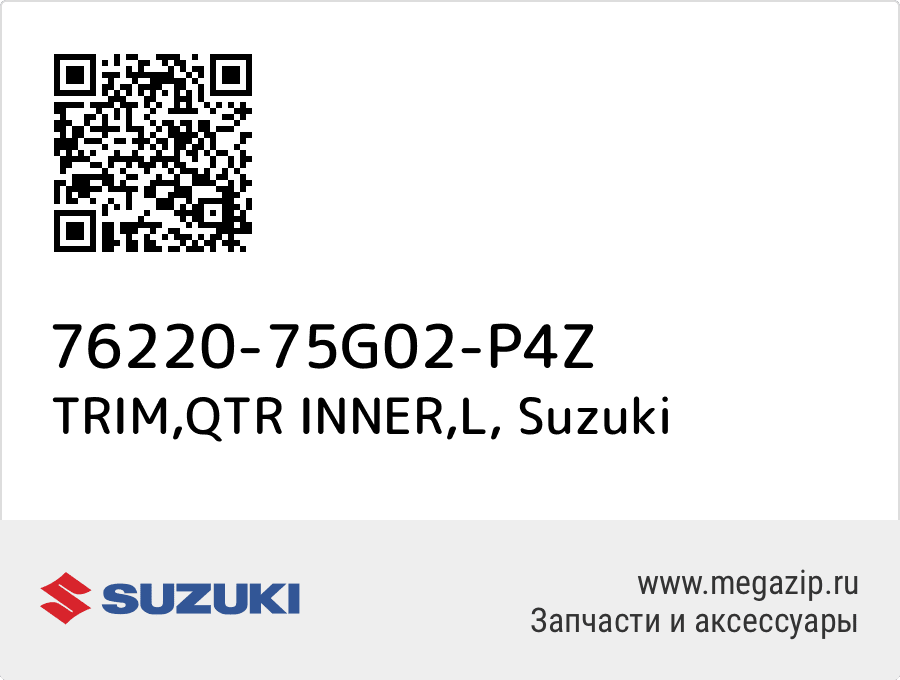 76220-75G02-P4Z
TRIM,QTR INNER,L, Suzuki

SUZUKI

www.megazip.ru
Запчасти и аксессуары